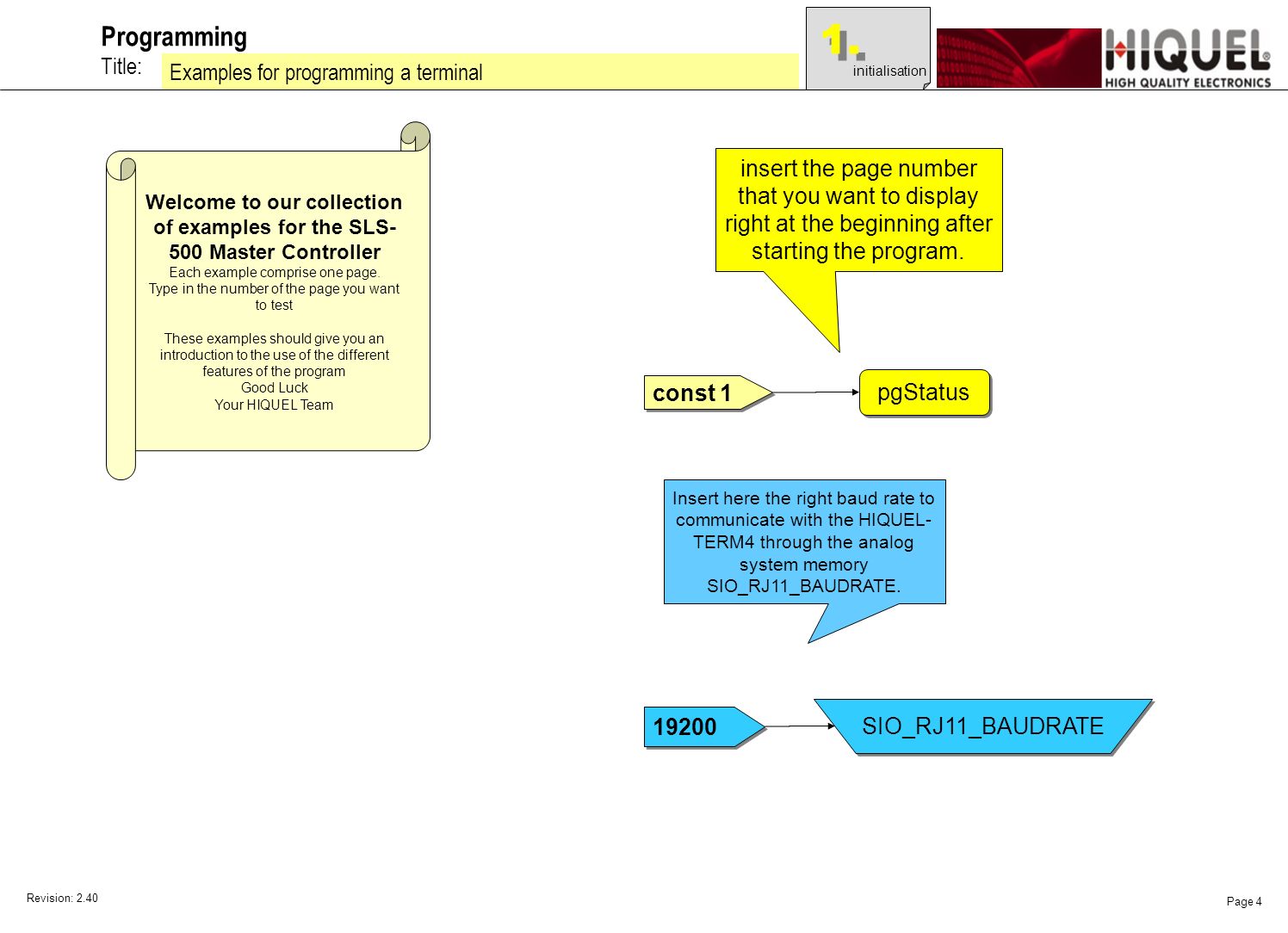 Programming
Title:
Examples for programming a terminal

1.
initialisation

HIQUEL
HIGH QUALITY ELECTRONICS

Welcome to our collection of examples for the SLS-500 Master Controller
Each example comprise one page.
Type in the number of the page you want to test

These examples should give you an introduction to the use of the different features of the program
Good Luck
Your HIQUEL Team

insert the page number that you want to display right at the beginning after starting the program.

const 1

pgStatus

Insert here the right baud rate to communicate with the HIQUEL-TERM4 through the analog system memory SIO_RJ11_BAUDRATE.

19200

SIO_RJ11_BAUDRATE

Revision: 2.40

Page 4